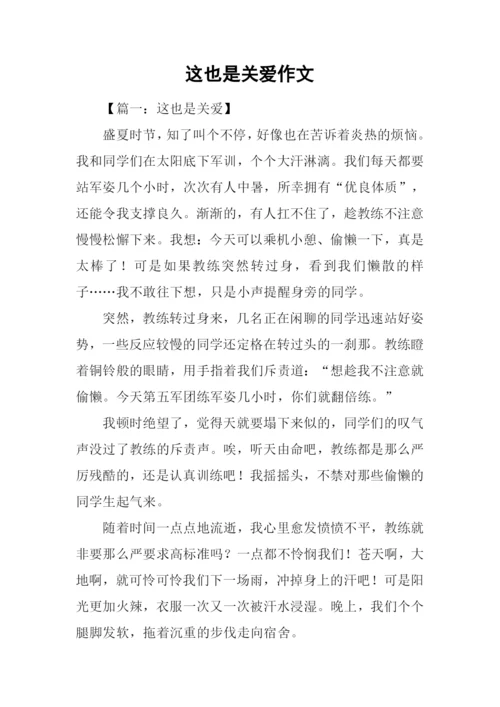 这也是关爱作文

【篇一：这也是关爱】

盛夏时节，知了叫个不停，好像也在苦诉着炎热的烦恼。我和同学们在太阳底下军训，个个大汗淋漓。我们每天都要站军姿几个小时，次次有人中暑，所幸拥有“优良体质”，还能令我支撑良久。渐渐的，有人扛不住了，趁教练不注意慢慢松懈下来。我想：今天可以乘机小憩、偷懒一下，真是太棒了！可是如果教练突然转过身，看到我们懒散的样子……我不敢往下想，只是小声提醒身旁的同学。

突然，教练转过身来，几名正在闲聊的同学迅速站好姿势，一些反应较慢的同学还定格在转过头的一刹那。教练瞪着铜铃般的眼睛，用手指着我们斥责道：“想趁我不注意就偷懒。今天第五军团练军姿几小时，你们就翻倍练。”

我顿时绝望了，觉得天就要塌下来似的，同学们的叹气声没过了教练的斥责声。唉，听天由命吧，教练都是那么严厉残酷的，还是认真训练吧！我摇摇头，不禁对那些偷懒的同学生起气来。

随着时间一点点地流逝，我心里愈发愤愤不平，教练就非要那么严要求高标准吗？一点都不怜悯我们！苍天啊，大地啊，就可怜可怜我们下一场雨，冲掉身上的汗吧！可是阳光更加火辣，衣服一次又一次被汗水浸湿。晚上，我们个个腿脚发软，拖着沉重的步伐走向宿舍。